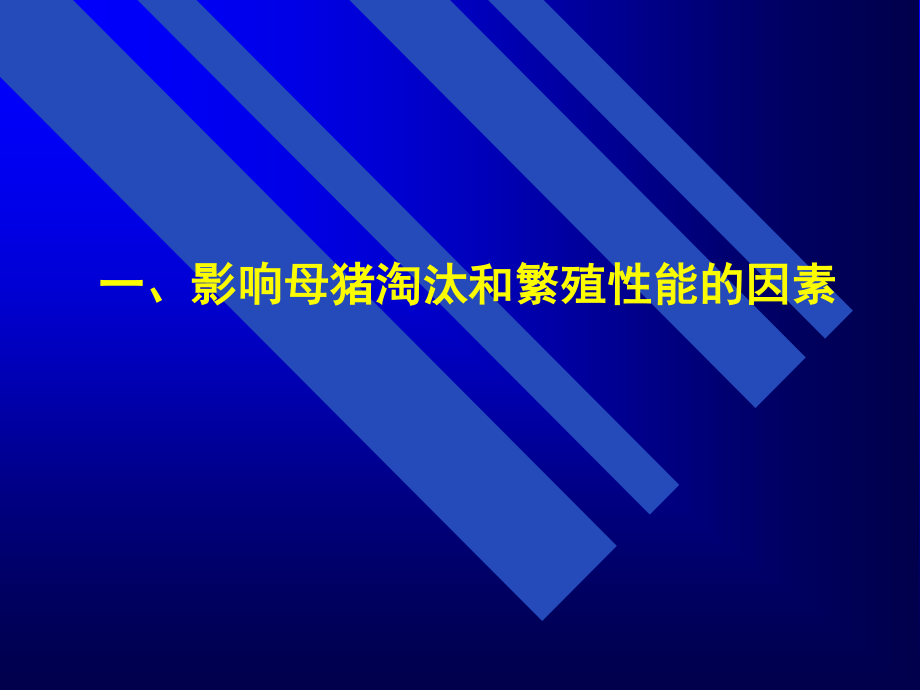 一、影响母猪淘汰和繁殖性能的因素